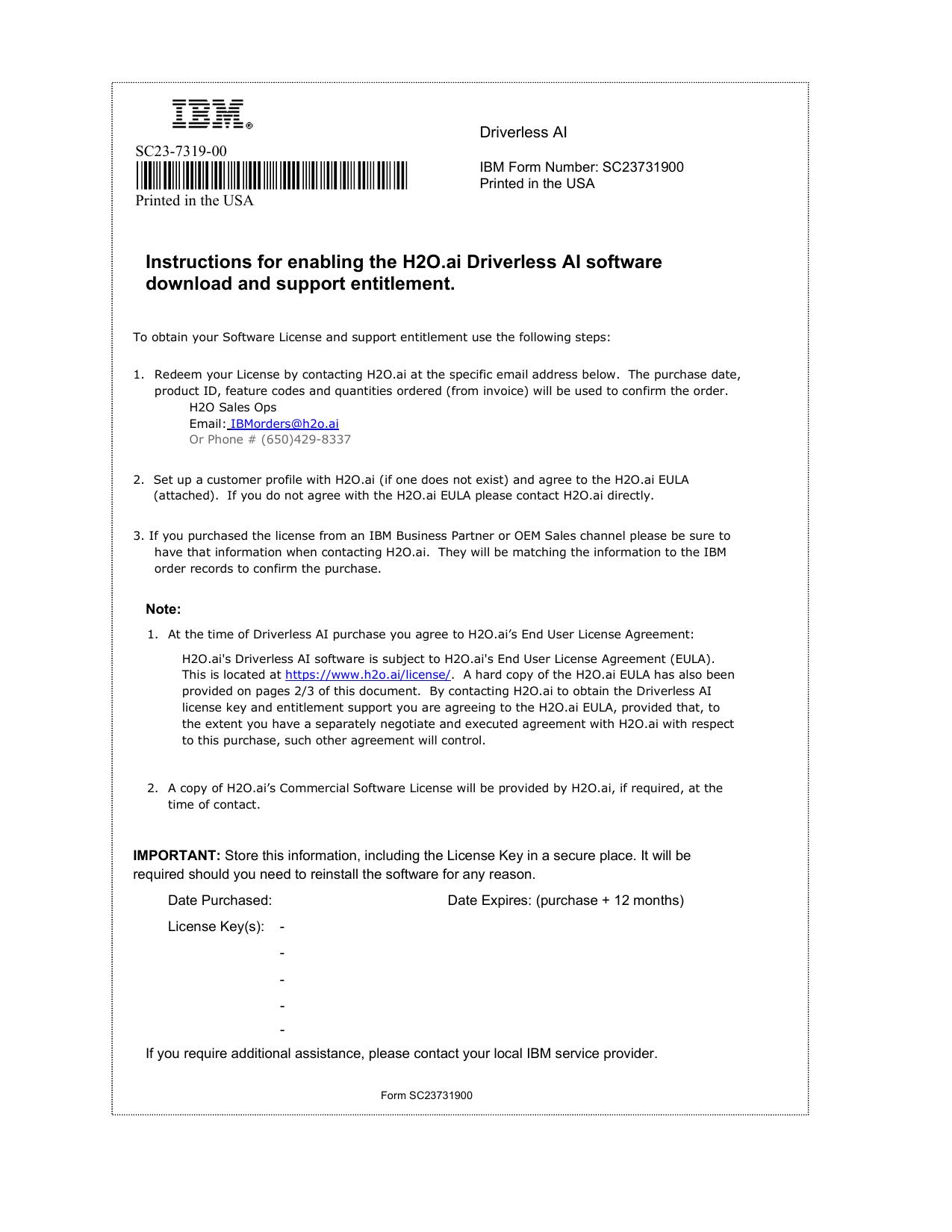 IBM®

SC23-7319-00

Printed in the USA

Driverless AI

IBM Form Number: SC23731900
Printed in the USA

Instructions for enabling the H2O.ai Driverless AI software download and support entitlement.

To obtain your Software License and support entitlement use the following steps:

1. Redeem your License by contacting H2O.ai at the specific email address below. The purchase date, product ID, feature codes and quantities ordered (from invoice) will be used to confirm the order.
H2O Sales Ops
Email: IBMorders@h2o.ai
Or Phone # (650)429-8337

2. Set up a customer profile with H2O.ai (if one does not exist) and agree to the H2O.ai EULA (attached). If you do not agree with the H2O.ai EULA please contact H2O.ai directly.

3. If you purchased the license from an IBM Business Partner or OEM Sales channel please be sure to have that information when contacting H2O.ai. They will be matching the information to the IBM order records to confirm the purchase.

Note:

1. At the time of Driverless AI purchase you agree to H2O.ai's End User License Agreement:

H2O.ai's Driverless AI software is subject to H2O.ai's End User License Agreement (EULA). This is located at https://www.h2o.ai/license/. A hard copy of the H2O.ai EULA has also been provided on pages 2/3 of this document. By contacting H2O.ai to obtain the Driverless AI license key and entitlement support you are agreeing to the H2O.ai EULA, provided that, to the extent you have a separately negotiate and executed agreement with H2O.ai with respect to this purchase, such other agreement will control.

2. A copy of H2O.ai's Commercial Software License will be provided by H2O.ai, if required, at the time of contact.

IMPORTANT: Store this information, including the License Key in a secure place. It will be required should you need to reinstall the software for any reason.

Date Purchased: Date Expires: (purchase + 12 months)

License Key(s): -
-
-
-
-

If you require additional assistance, please contact your local IBM service provider.

Form SC23731900